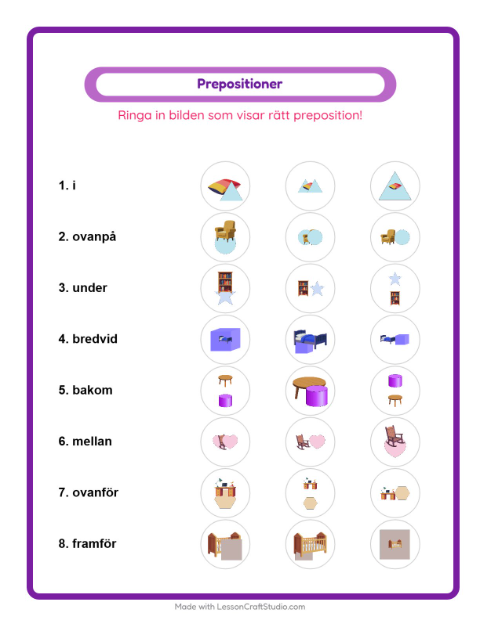 Prepositioner

Ringa in bilden som visar rätt preposition!

1. i

2. ovanpå

3. under

4. bredvid

5. bakom

6. mellan

7. ovanför

8. framför

Made with LessonCraftStudio.com